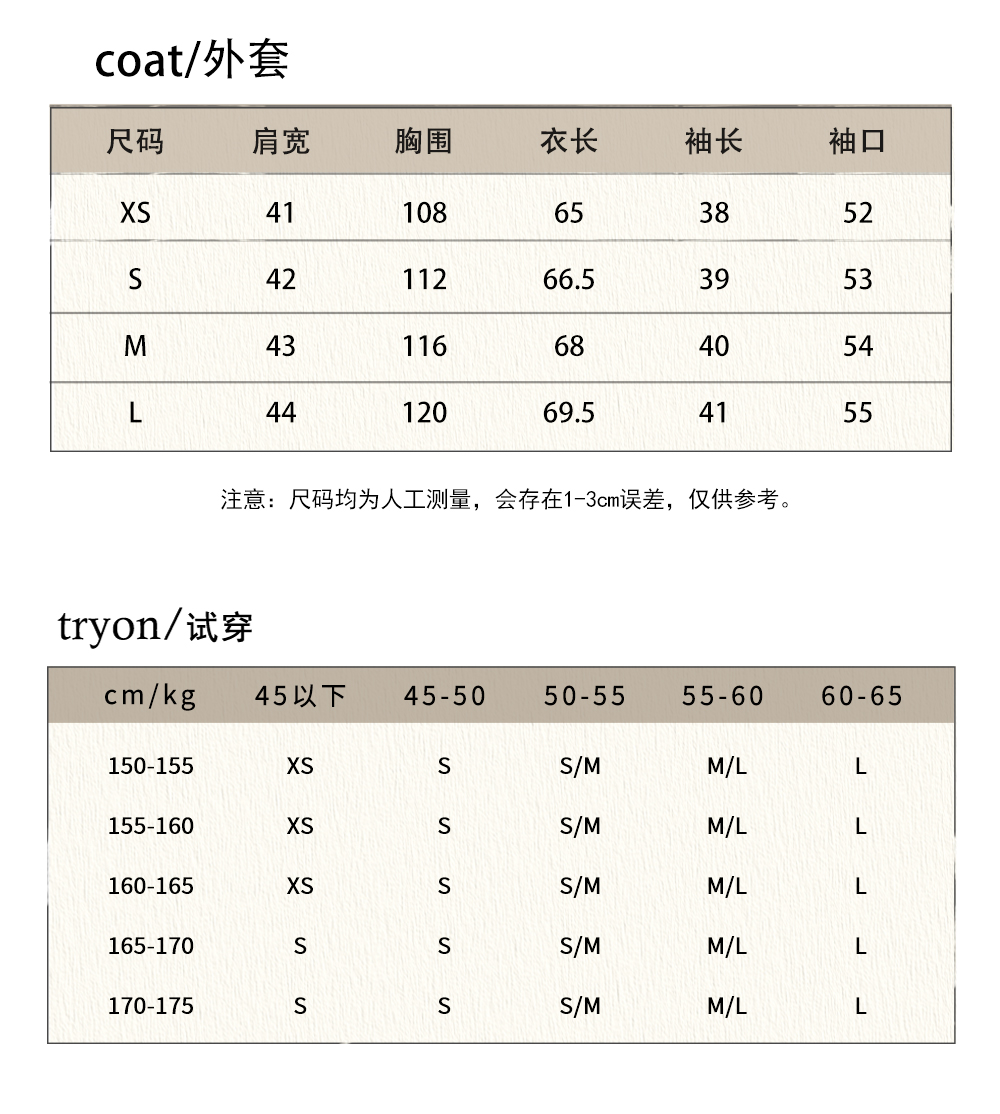 coat/外套

| 尺码 | 肩宽 | 胸围 | 衣长 | 袖长 | 袖口 |
|---|---|---|---|---|---|
| XS | 41 | 108 | 65 | 38 | 52 |
| S | 42 | 112 | 66.5 | 39 | 53 |
| M | 43 | 116 | 68 | 40 | 54 |
| L | 44 | 120 | 69.5 | 41 | 55 |

注意：尺码均为人工测量，会存在1-3cm误差，仅供参考。

tryon/试穿

| cm/kg | 45以下 | 45-50 | 50-55 | 55-60 | 60-65 |
|---|---|---|---|---|---|
| 150-155 | XS | S | S/M | M/L | L |
| 155-160 | XS | S | S/M | M/L | L |
| 160-165 | XS | S | S/M | M/L | L |
| 165-170 | S | S | S/M | M/L | L |
| 170-175 | S | S | S/M | M/L | L |